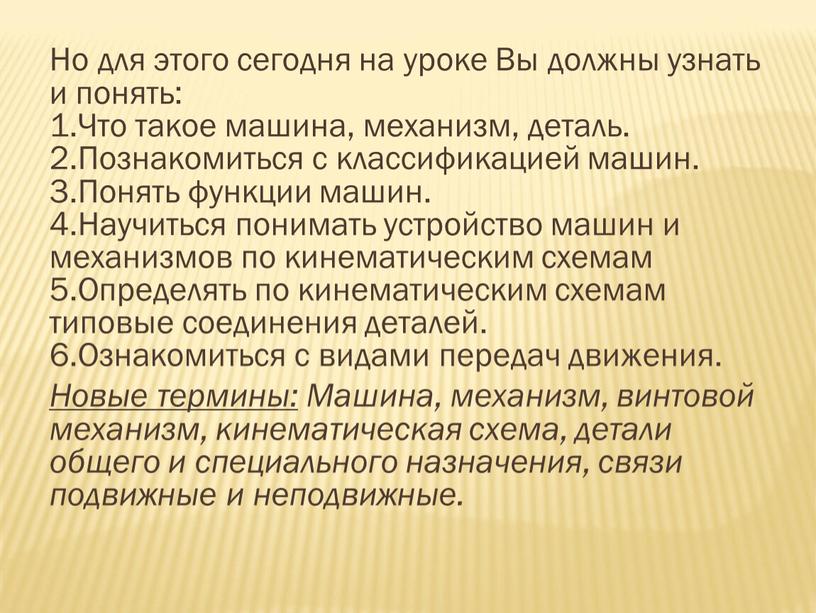 Но для этого сегодня на уроке Вы должны узнать и понять:
1.Что такое машина, механизм, деталь.
2.Познакомиться с классификацией машин.
3.Понять функции машин.
4.Научиться понимать устройство машин и механизмов по кинематическим схемам
5.Определять по кинематическим схемам типовые соединения деталей.
6.Ознакомиться с видами передач движения.

Новые термины: Машина, механизм, винтовой механизм, кинематическая схема, детали общего и специального назначения, связи подвижные и неподвижные.